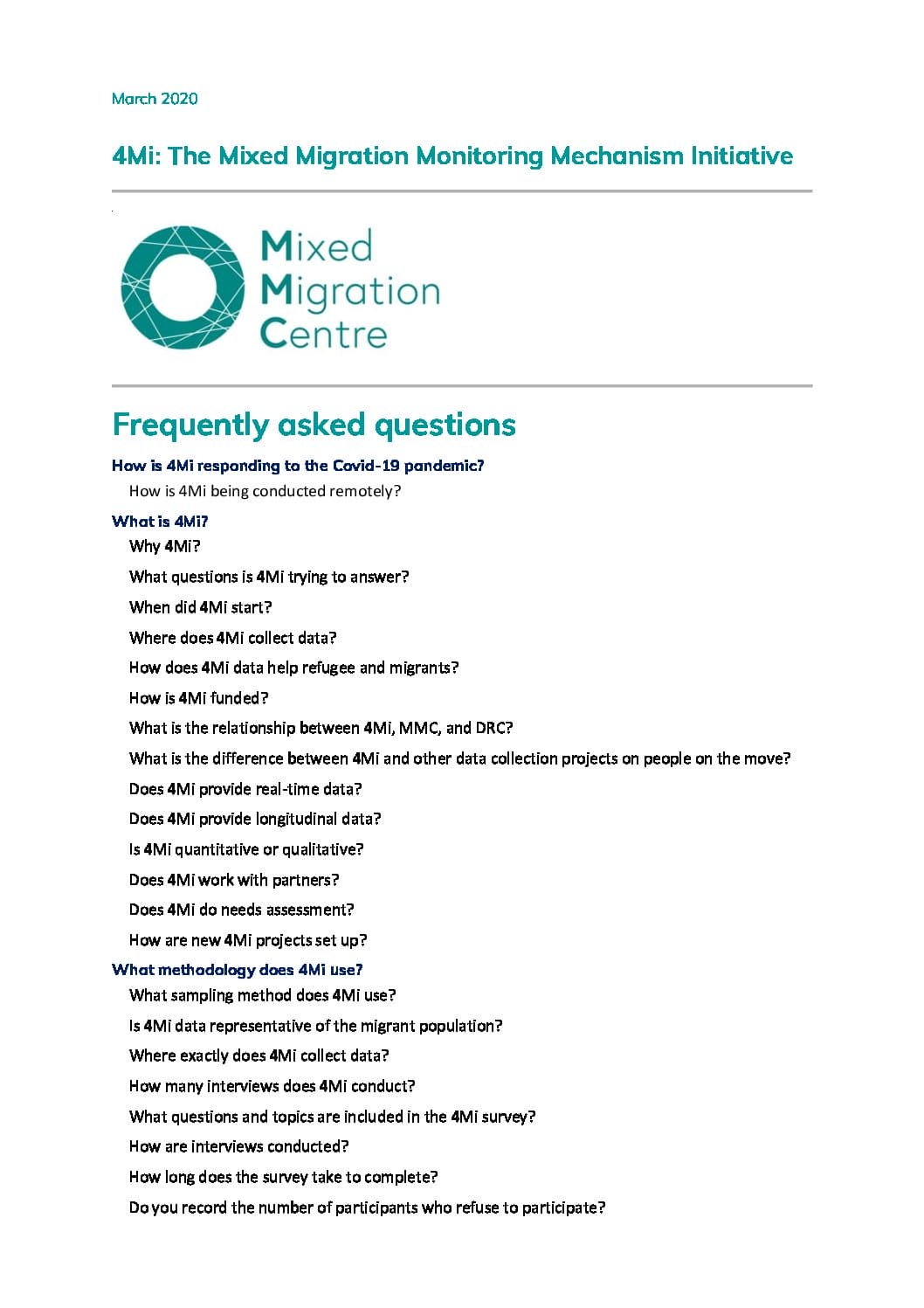 March 2020

4Mi: The Mixed Migration Monitoring Mechanism Initiative

Mixed Migration Centre

Frequently asked questions

How is 4Mi responding to the Covid-19 pandemic?

How is 4Mi being conducted remotely?

What is 4Mi?

Why 4Mi?

What questions is 4Mi trying to answer?

When did 4Mi start?

Where does 4Mi collect data?

How does 4Mi data help refugee and migrants?

How is 4Mi funded?

What is the relationship between 4Mi, MMC, and DRC?

What is the difference between 4Mi and other data collection projects on people on the move?

Does 4Mi provide real-time data?

Does 4Mi provide longitudinal data?

Is 4Mi quantitative or qualitative?

Does 4Mi work with partners?

Does 4Mi do needs assessment?

How are new 4Mi projects set up?

What methodology does 4Mi use?

What sampling method does 4Mi use?

Is 4Mi data representative of the migrant population?

Where exactly does 4Mi collect data?

How many interviews does 4Mi conduct?

What questions and topics are included in the 4Mi survey?

How are interviews conducted?

How long does the survey take to complete?

Do you record the number of participants who refuse to participate?